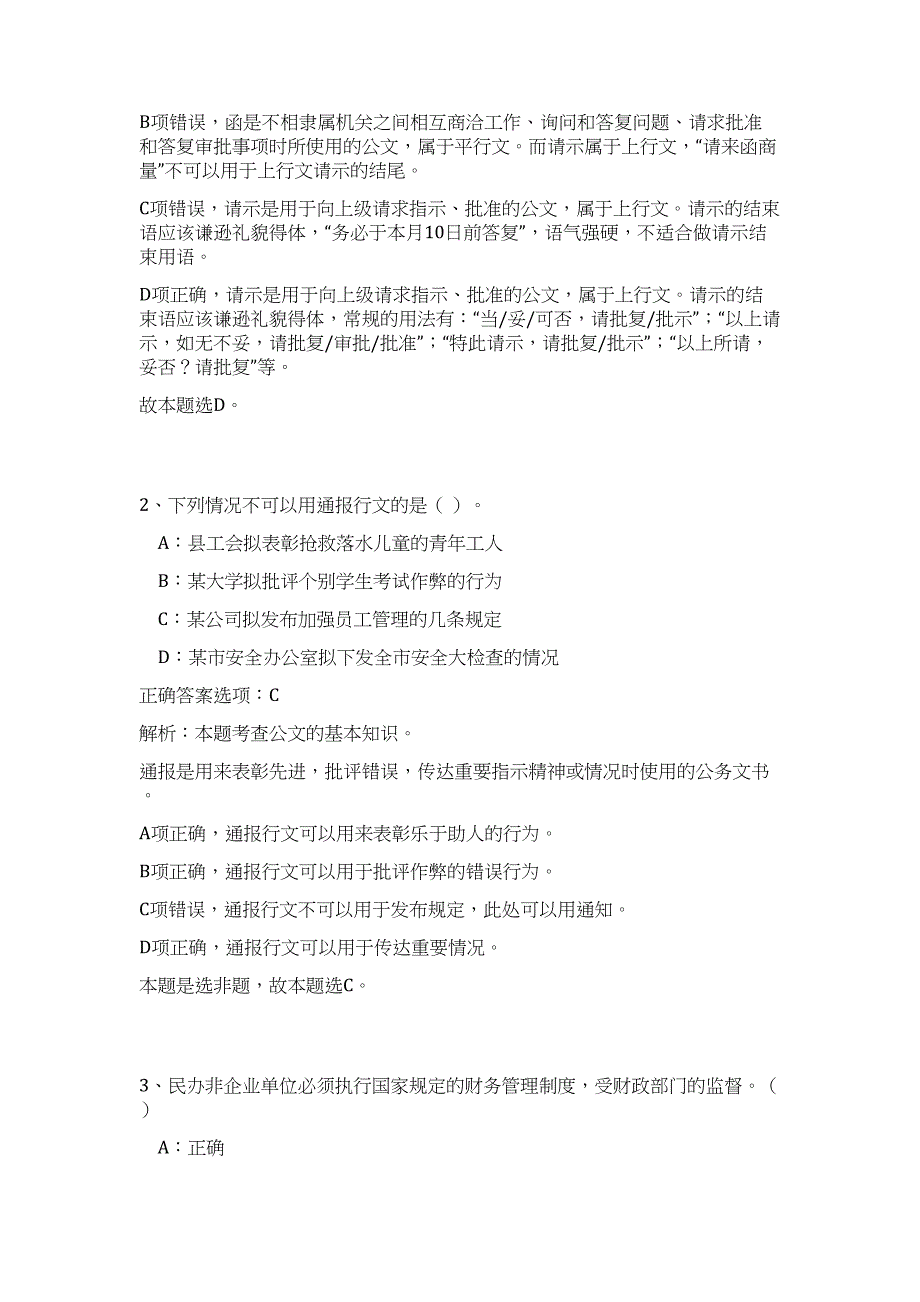 B项错误，函是不相隶属机关之间相互商洽工作、询问和答复问题、请求批准和答复审批事项时所使用的公文，属于平行文。而请示属于上行文，“请来函商量”不可以用于上行文请示的结尾。

C项错误，请示是用于向上级请求指示、批准的公文，属于上行文。请示的结束语应该谦逊礼貌得体，“务必于本月10日前答复”，语气强硬，不适合做请示结束用语。

D项正确，请示是用于向上级请求指示、批准的公文，属于上行文。请示的结束语应该谦逊礼貌得体，常规的用法有：“当/妥/可否，请批复/批示”；“以上请示，如无不妥，请批复/审批/批准”；“特此请示，请批复/批示”；“以上所请，妥否？请批复”等。

故本题选D。

2、下列情况不可以用通报行文的是（ ）。

A：县工会拟表彰抢救落水儿童的青年工人

B：某大学拟批评个别学生考试作弊的行为

C：某公司拟发布加强员工管理的几条规定

D：某市安全办公室拟下发全市安全大检查的情况

正确答案选项：C

解析：本题考查公文的基本知识。

通报是用来表彰先进，批评错误，传达重要指示精神或情况时使用的公务文书。

A项正确，通报行文可以用来表彰乐于助人的行为。

B项正确，通报行文可以用于批评作弊的错误行为。

C项错误，通报行文不可以用于发布规定，此处可以用通知。

D项正确，通报行文可以用于传达重要情况。

本题是选非题，故本题选C。

3、民办非企业单位必须执行国家规定的财务管理制度，受财政部门的监督。（ ）

A：正确